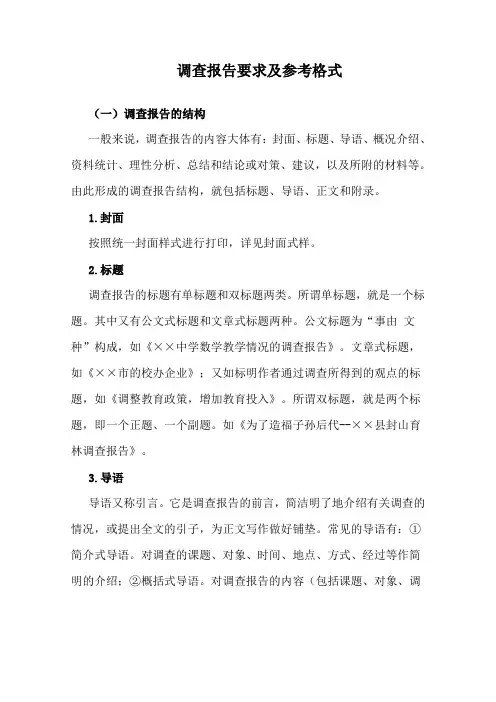 调查报告要求及参考格式

（一）调查报告的结构

一般来说，调查报告的内容大体有：封面、标题、导语、概况介绍、资料统计、理性分析、总结和结论或对策、建议，以及所附的材料等。由此形成的调查报告结构，就包括标题、导语、正文和附录。

1.封面

按照统一封面样式进行打印，详见封面式样。

2.标题

调查报告的标题有单标题和双标题两类。所谓单标题，就是一个标题。其中又有公文式标题和文章式标题两种。公文标题为“事由 文种”构成，如《××中学数学教学情况的调查报告》。文章式标题，如《××市的校办企业》；又如标明作者通过调查所得到的观点的标题，如《调整教育政策，增加教育投入》。所谓双标题，就是两个标题，即一个正题、一个副题。如《为了造福子孙后代--××县封山育林调查报告》。

3.导语

导语又称引言。它是调查报告的前言，简洁明了地介绍有关调查的情况，或提出全文的引子，为正文写作做好铺垫。常见的导语有：①简介式导语。对调查的课题、对象、时间、地点、方式、经过等作简明的介绍；②概括式导语。对调查报告的内容（包括课题、对象、调